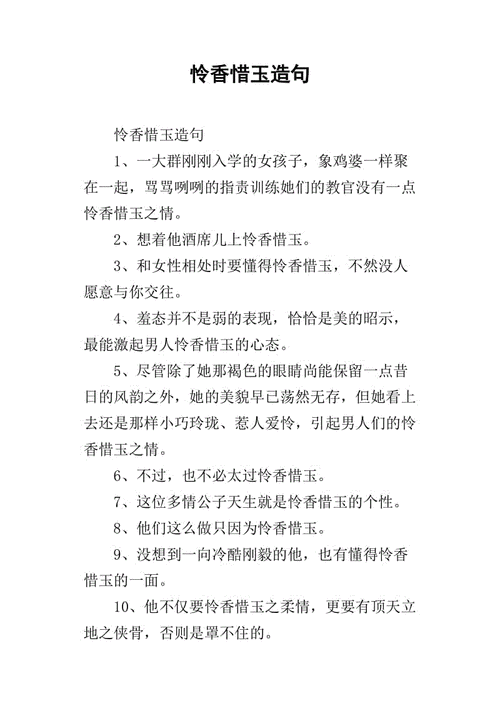 怜香惜玉造句

怜香惜玉造句

1、一大群刚刚入学的女孩子，象鸡婆一样聚在一起，骂骂咧咧的指责训练她们的教官没有一点怜香惜玉之情。

2、想着他酒席儿上怜香惜玉。

3、和女性相处时要懂得怜香惜玉，不然没人愿意与你交往。

4、羞态并不是弱的表现，恰恰是美的昭示，最能激起男人怜香惜玉的心态。

5、尽管除了她那褐色的眼睛尚能保留一点昔日的风韵之外，她的美貌早已荡然无存，但她看上去还是那样小巧玲珑、惹人爱怜，引起男人们的怜香惜玉之情。

6、不过，也不必太过怜香惜玉。

7、这位多情公子天生就是怜香惜玉的个性。

8、他们这么做只因为怜香惜玉。

9、没想到一向冷酷刚毅的他，也有懂得怜香惜玉的一面。

10、他不仅要怜香惜玉之柔情，更要有顶天立地之侠骨，否则是罩不住的。